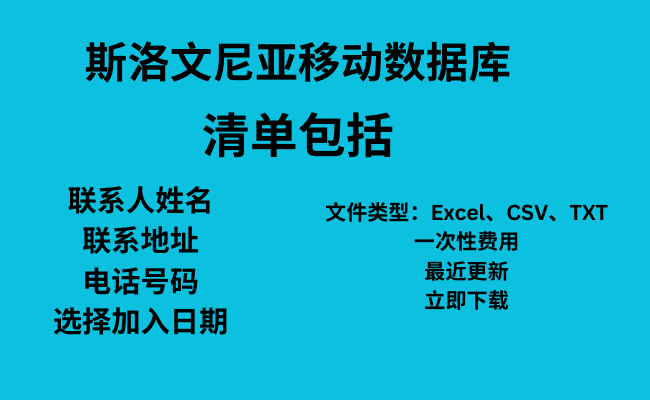 斯洛文尼亚移动数据库

清单包括

联系人姓名
联系地址
电话号码
选择加入日期

文件类型：Excel、CSV、TXT
一次性费用
最近更新
立即下载